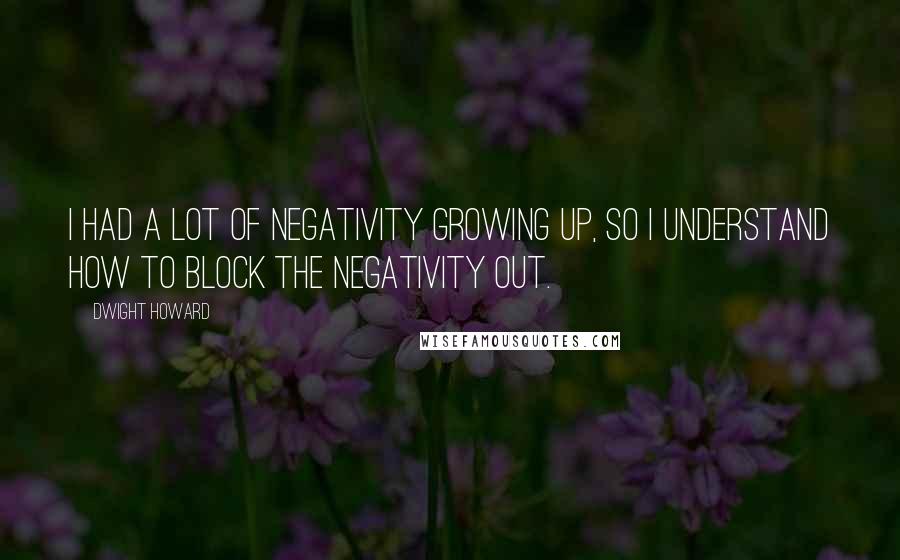 I HAD A LOT OF NEGATIVITY GROWING UP, SO I UNDERSTAND HOW TO BLOCK THE NEGATIVITY OUT.

DWIGHT HOWARD

WISEFAMOUSQUOTES.COM